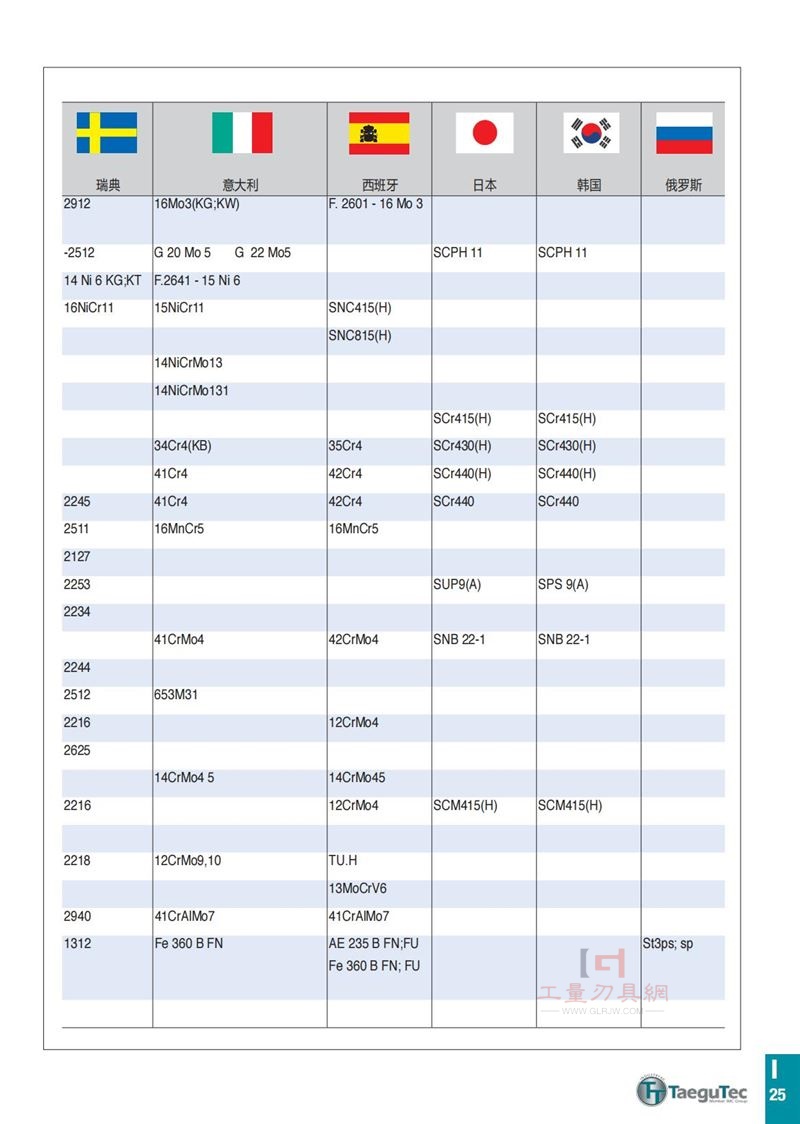 | 瑞典 | 意大利 | 西班牙 | 日本 | 韩国 | 俄罗斯 |
|---|---|---|---|---|---|
| 2912 | 16Mo3(KG;KW) | F. 2601 - 16 Mo 3 | | | |
| -2512 | G 20 Mo 5 G 22 Mo5 | | SCPH 11 | SCPH 11 | |
| 14 Ni 6 KG;KT | F.2641 - 15 Ni 6 | | | | |
| 16NiCr11 | 15NiCr11 | SNC415(H) | | | |
| | | SNC815(H) | | | |
| | 14NiCrMo13 | | | | |
| | 14NiCrMo131 | | | | |
| | | | SCr415(H) | SCr415(H) | |
| | 34Cr4(KB) | 35Cr4 | SCr430(H) | SCr430(H) | |
| | 41Cr4 | 42Cr4 | SCr440(H) | SCr440(H) | |
| 2245 | 41Cr4 | 42Cr4 | SCr440 | SCr440 | |
| 2511 | 16MnCr5 | 16MnCr5 | | | |
| 2127 | | | | | |
| 2253 | | | SUP9(A) | SPS 9(A) | |
| 2234 | | | | | |
| | 41CrMo4 | 42CrMo4 | SNB 22-1 | SNB 22-1 | |
| 2244 | | | | | |
| 2512 | 653M31 | | | | |
| 2216 | | 12CrMo4 | | | |
| 2625 | | | | | |
| | 14CrMo4 5 | 14CrMo45 | | | |
| 2216 | | 12CrMo4 | SCM415(H) | SCM415(H) | |
| | | | | | |
| 2218 | 12CrMo9,10 | TU.H | | | |
| | | 13MoCrV6 | | | |
| 2940 | 41CrAlMo7 | 41CrAlMo7 | | | |
| 1312 | Fe 360 B FN | AE 235 B FN;FU Fe 360 B FN; FU | | | St3ps; sp |

工量刃具網
WWW.GLRJW.COM

TaeguTec
I
25